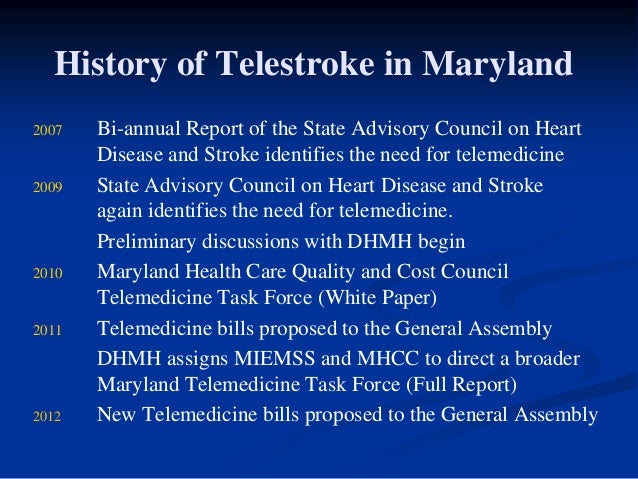 History of Telestroke in Maryland

2007 Bi-annual Report of the State Advisory Council on Heart Disease and Stroke identifies the need for telemedicine

2009 State Advisory Council on Heart Disease and Stroke again identifies the need for telemedicine.

Preliminary discussions with DHMH begin

2010 Maryland Health Care Quality and Cost Council Telemedicine Task Force (White Paper)

2011 Telemedicine bills proposed to the General Assembly

DHMH assigns MIEMSS and MHCC to direct a broader Maryland Telemedicine Task Force (Full Report)

2012 New Telemedicine bills proposed to the General Assembly